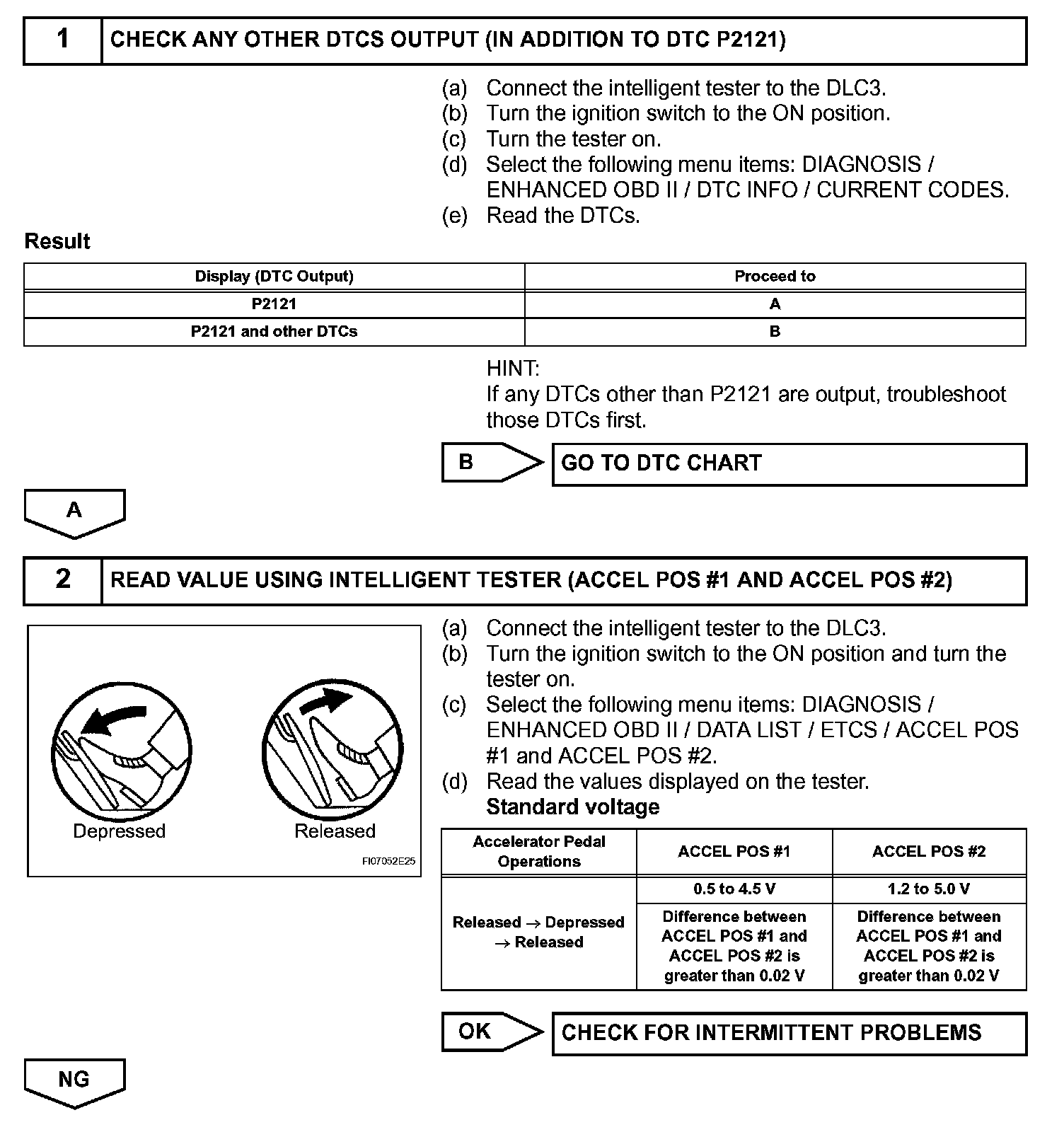 1 CHECK ANY OTHER DTCS OUTPUT (IN ADDITION TO DTC P2121)

(a) Connect the intelligent tester to the DLC3.
(b) Turn the ignition switch to the ON position.
(c) Turn the tester on.
(d) Select the following menu items: DIAGNOSIS / ENHANCED OBD II / DTC INFO / CURRENT CODES.
(e) Read the DTCs.

Result

| Display (DTC Output) | Proceed to |
|---|---|
| P2121 | A |
| P2121 and other DTCs | B |

HINT:
If any DTCs other than P2121 are output, troubleshoot those DTCs first.

B GO TO DTC CHART

A

2 READ VALUE USING INTELLIGENT TESTER (ACCEL POS #1 AND ACCEL POS #2)

Depressed
Released
FI07052E25

(a) Connect the intelligent tester to the DLC3.
(b) Turn the ignition switch to the ON position and turn the tester on.
(c) Select the following menu items: DIAGNOSIS / ENHANCED OBD II / DATA LIST / ETCS / ACCEL POS #1 and ACCEL POS #2.
(d) Read the values displayed on the tester.
Standard voltage

| Accelerator Pedal Operations | ACCEL POS #1 | ACCEL POS #2 |
|---|---|---|
| Released → Depressed → Released | 0.5 to 4.5 V | 1.2 to 5.0 V |
| | Difference between ACCEL POS #1 and ACCEL POS #2 is greater than 0.02 V | Difference between ACCEL POS #1 and ACCEL POS #2 is greater than 0.02 V |

OK CHECK FOR INTERMITTENT PROBLEMS

NG